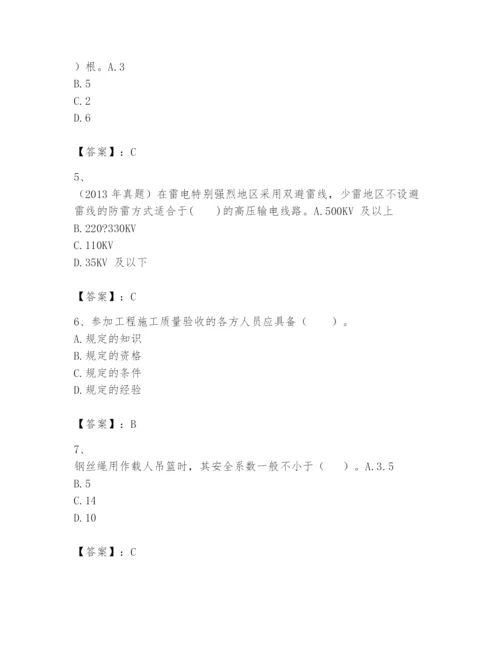 ）根。A.3
B.5
C.2
D.6

【答案】：C

5、
（2013 年真题）在雷电特别强烈地区采用双避雷线，少雷地区不设避雷线的防雷方式适合于(　　)的高压输电线路。A.500KV 及以上
B.220?330KV
C.110KV
D.35KV 及以下

【答案】：C

6、参加工程施工质量验收的各方人员应具备（　　）。
A.规定的知识
B.规定的资格
C.规定的条件
D.规定的经验

【答案】：B

7、
钢丝绳用作载人吊篮时，其安全系数一般不小于（　　）。A.3.5
B.5
C.14
D.10

【答案】：C